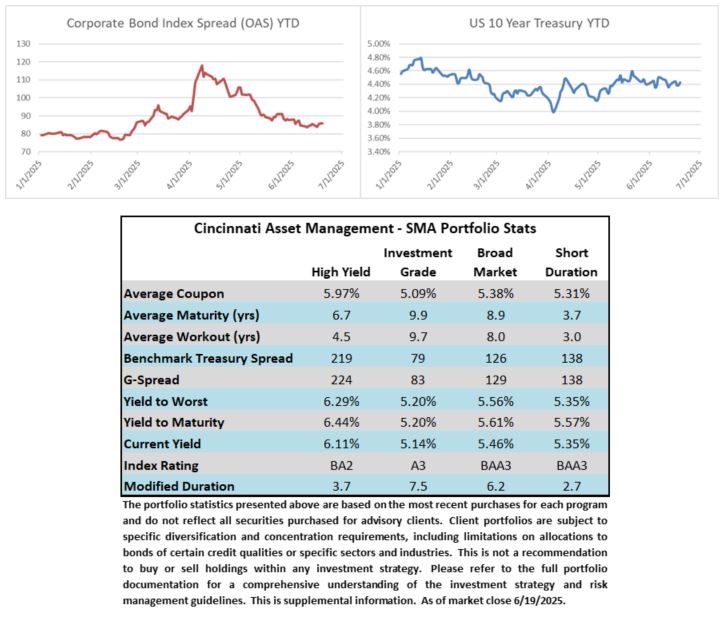 Corporate Bond Index Spread (OAS) YTD

130
120
110
100
90
80
70

1/1/2025
2/1/2025
3/1/2025
4/1/2025
5/1/2025
6/1/2025
7/1/2025

US 10 Year Treasury YTD

5.00%
4.80%
4.60%
4.40%
4.20%
4.00%
3.80%
3.60%
3.40%

1/1/2025
2/1/2025
3/1/2025
4/1/2025
5/1/2025
6/1/2025
7/1/2025

Cincinnati Asset Management - SMA Portfolio Stats

| | High Yield | Investment Grade | Broad Market | Short Duration |
|---|---|---|---|---|
| Average Coupon | 5.97% | 5.09% | 5.38% | 5.31% |
| Average Maturity (yrs) | 6.7 | 9.9 | 8.9 | 3.7 |
| Average Workout (yrs) | 4.5 | 9.7 | 8.0 | 3.0 |
| Benchmark Treasury Spread | 219 | 79 | 126 | 138 |
| G-Spread | 224 | 83 | 129 | 138 |
| Yield to Worst | 6.29% | 5.20% | 5.56% | 5.35% |
| Yield to Maturity | 6.44% | 5.20% | 5.61% | 5.57% |
| Current Yield | 6.11% | 5.14% | 5.46% | 5.35% |
| Index Rating | BA2 | A3 | BAA3 | BAA3 |
| Modified Duration | 3.7 | 7.5 | 6.2 | 2.7 |

The portfolio statistics presented above are based on the most recent purchases for each program and do not reflect all securities purchased for advisory clients. Client portfolios are subject to specific diversification and concentration requirements, including limitations on allocations to bonds of certain credit qualities or specific sectors and industries. This is not a recommendation to buy or sell holdings within any investment strategy. Please refer to the full portfolio documentation for a comprehensive understanding of the investment strategy and risk management guidelines. This is supplemental information. As of market close 6/19/2025.